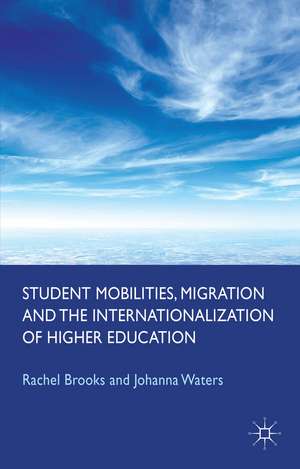 STUDENT MOBILITIES, MIGRATION AND THE INTERNATIONALIZATION OF HIGHER EDUCATION

Rachel Brooks and Johanna Waters